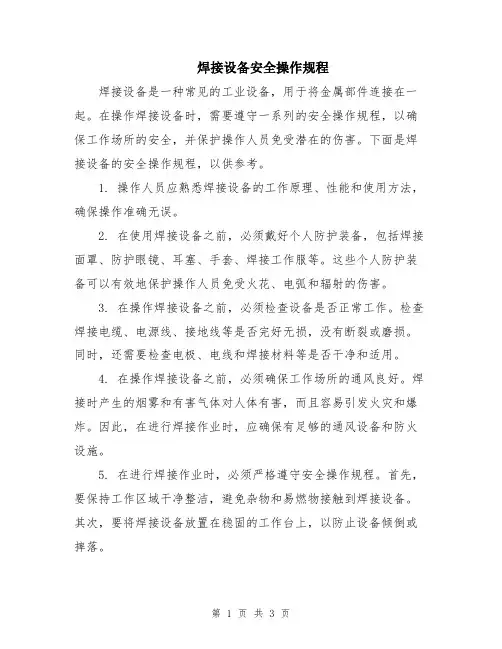 焊接设备安全操作规程

焊接设备是一种常见的工业设备，用于将金属部件连接在一起。在操作焊接设备时，需要遵守一系列的安全操作规程，以确保工作场所的安全，并保护操作人员免受潜在的伤害。下面是焊接设备的安全操作规程，以供参考。

1. 操作人员应熟悉焊接设备的工作原理、性能和使用方法，确保操作准确无误。

2. 在使用焊接设备之前，必须戴好个人防护装备，包括焊接面罩、防护眼镜、耳塞、手套、焊接工作服等。这些个人防护装备可以有效地保护操作人员免受火花、电弧和辐射的伤害。

3. 在操作焊接设备之前，必须检查设备是否正常工作。检查焊接电缆、电源线、接地线等是否完好无损，没有断裂或磨损。同时，还需要检查电极、电线和焊接材料等是否干净和适用。

4. 在操作焊接设备之前，必须确保工作场所的通风良好。焊接时产生的烟雾和有害气体对人体有害，而且容易引发火灾和爆炸。因此，在进行焊接作业时，应确保有足够的通风设备和防火设施。

5. 在进行焊接作业时，必须严格遵守安全操作规程。首先，要保持工作区域干净整洁，避免杂物和易燃物接触到焊接设备。其次，要将焊接设备放置在稳固的工作台上，以防止设备倾倒或摔落。

第 1 页 共 3 页